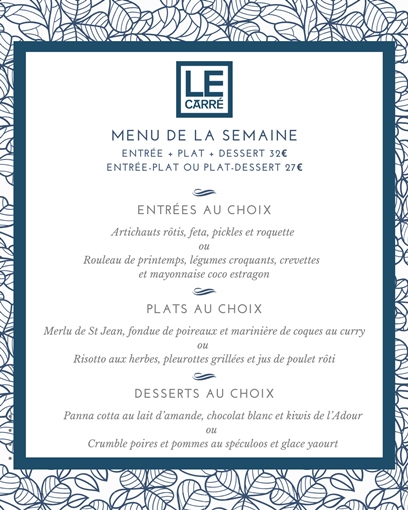 LE CARRÉ

MENU DE LA SEMAINE
ENTRÉE + PLAT + DESSERT 32€
ENTRÉE-PLAT OU PLAT-DESSERT 27€

ENTRÉES AU CHOIX

Artichauts rôtis, feta, pickles et roquette
ou
Rouleau de printemps, légumes croquants, crevettes et mayonnaise coco estragon

PLATS AU CHOIX

Merlu de St Jean, fondue de poireaux et marinière de coques au curry
ou
Risotto aux herbes, pleurottes grillées et jus de poulet rôti

DESSERTS AU CHOIX

Panna cotta au lait d'amande, chocolat blanc et kiwis de l'Adour
ou
Crumble poires et pommes au spéculoos et glace yaourt